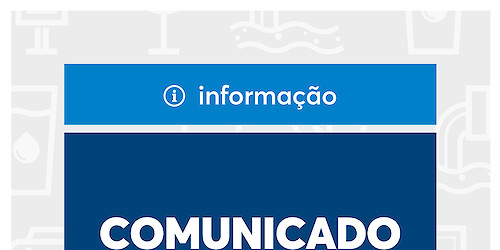 informação

COMUNICADO